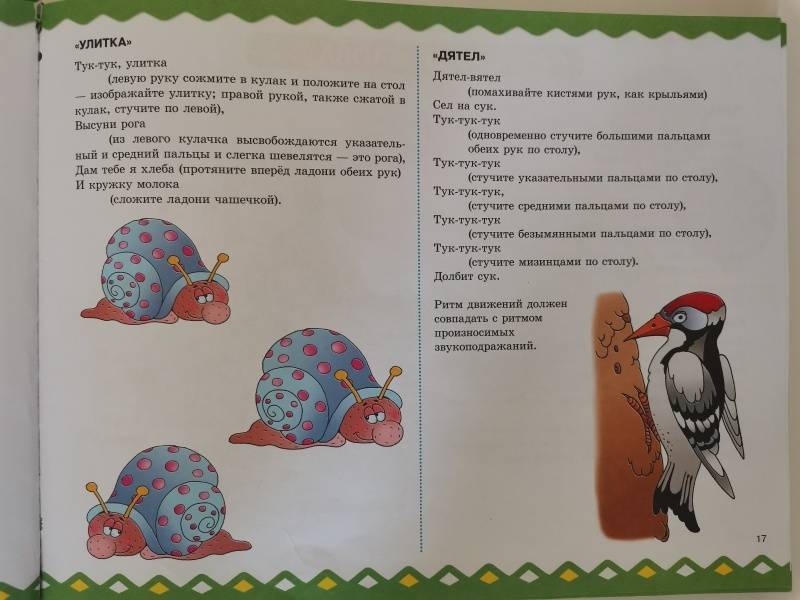 «УЛИТКА»

Тук-тук, улитка
(левую руку сожмите в кулак и положите на стол — изображайте улитку; правой рукой, также сжатой в кулак, стучите по левой),
Высуни рога
(из левого кулачка высвобождаются указательный и средний пальцы и слегка шевелятся — это рога),
Дам тебе я хлеба (протяните вперёд ладони обеих рук)
И кружку молока
(сложите ладони чашечкой).

«ДЯТЕЛ»

Дятел-вятел
(помахивайте кистями рук, как крыльями)
Сел на сук.
Тук-тук-тук
(одновременно стучите большими пальцами обеих рук по столу),
Тук-тук-тук
(стучите указательными пальцами по столу),
Тук-тук-тук,
(стучите средними пальцами по столу),
Тук-тук-тук
(стучите безымянными пальцами по столу),
Тук-тук-тук
(стучите мизинцами по столу).
Долбит сук.

Ритм движений должен совпадать с ритмом произносимых звукоподражаний.

17